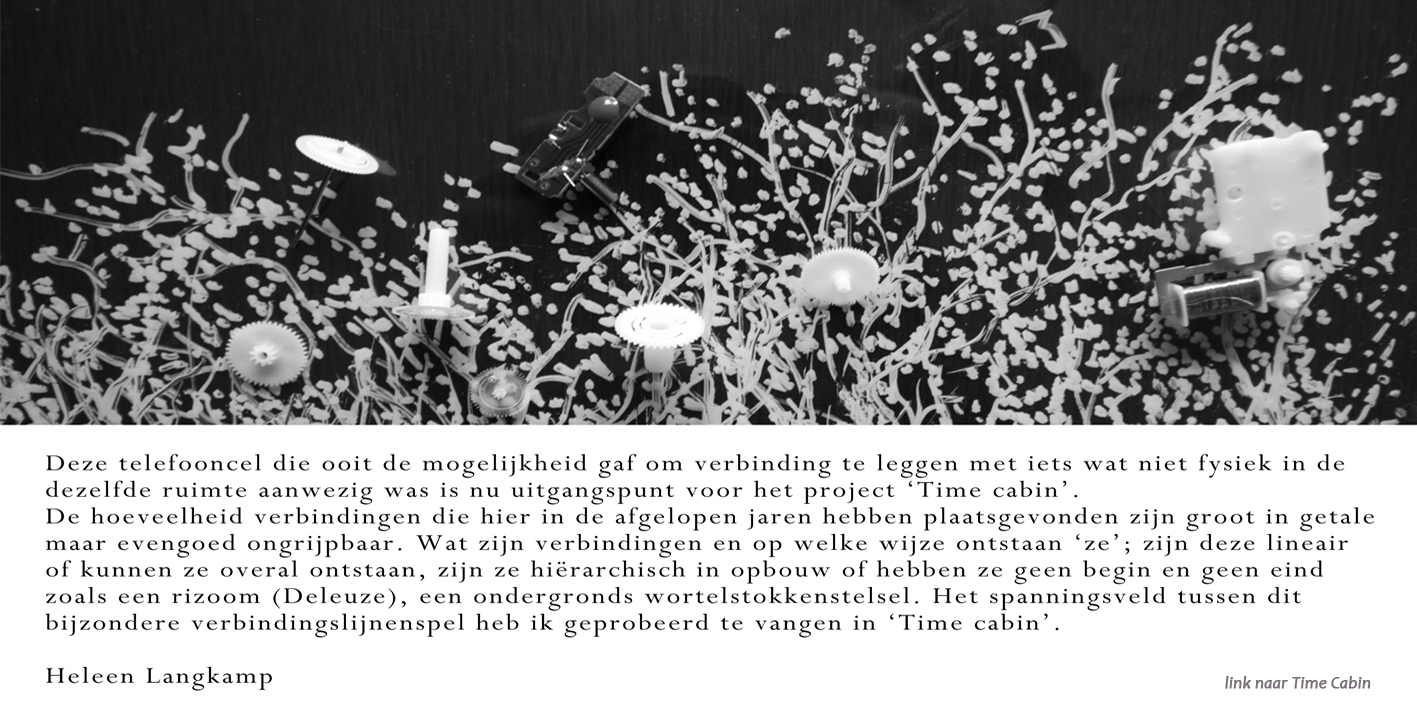 Deze telefooncel die ooit de mogelijkheid gaf om verbinding te leggen met iets wat niet fysiek in de dezelfde ruimte aanwezig was is nu uitgangspunt voor het project 'Time cabin'.
De hoeveelheid verbindingen die hier in de afgelopen jaren hebben plaatsgevonden zijn groot in getale maar evengoed ongrijpbaar. Wat zijn verbindingen en op welke wijze ontstaan 'ze'; zijn deze lineair of kunnen ze overal ontstaan, zijn ze hiërarchisch in opbouw of hebben ze geen begin en geen eind zoals een rizoom (Deleuze), een ondergronds wortelstokkenstelsel. Het spanningsveld tussen dit bijzondere verbindingslijnenspel heb ik geprobeerd te vangen in 'Time cabin'.

Heleen Langkamp

link naar Time Cabin